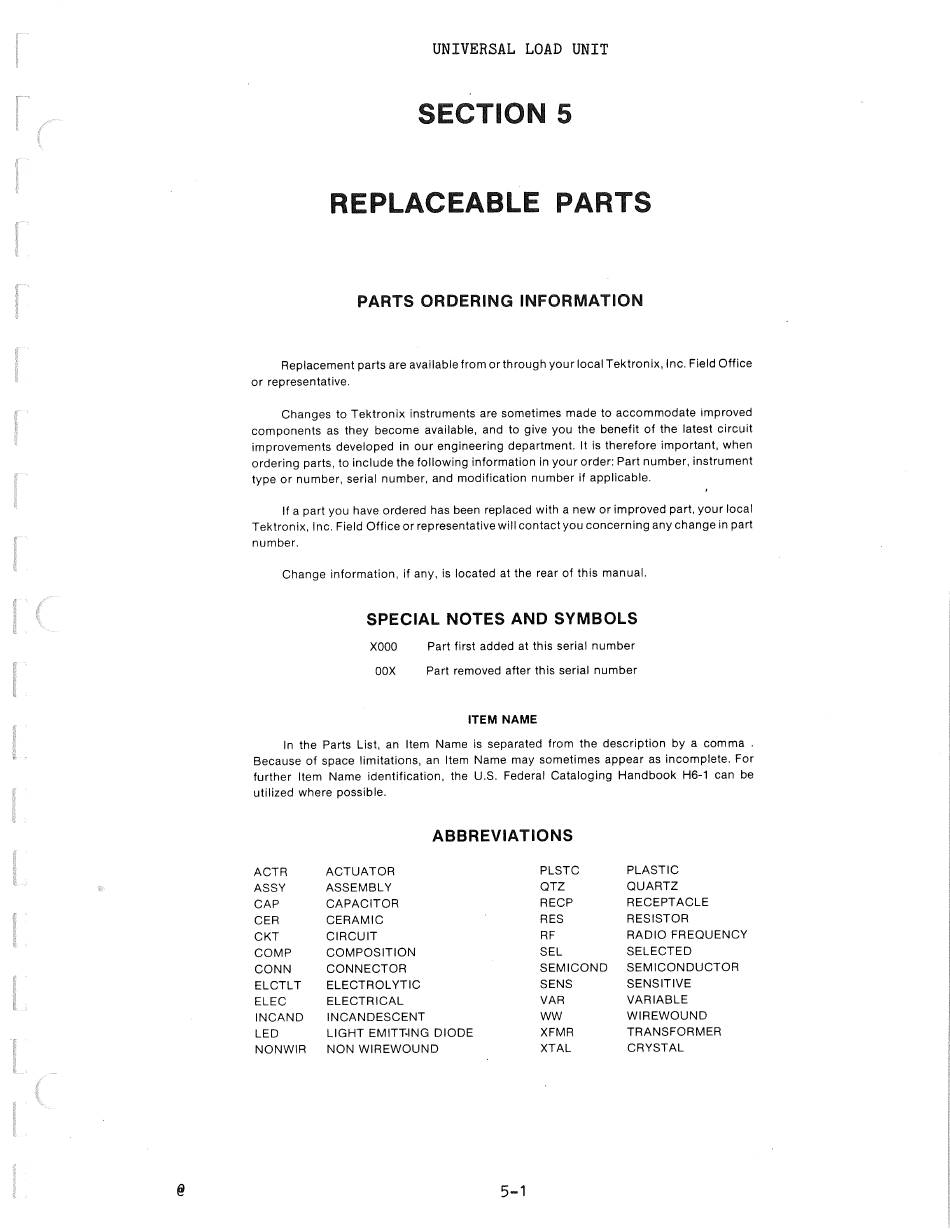 UNIVERSAL LOAD UNIT

SECTION 5

REPLACEABLE PARTS

PARTS ORDERING INFORMATION

Replacement parts are available from or through your local Tektronix, Inc. Field Office or representative.

Changes to Tektronix instruments are sometimes made to accommodate improved components as they become available, and to give you the benefit of the latest circuit improvements developed in our engineering department. It is therefore important, when ordering parts, to include the following information in your order: Part number, instrument type or number, serial number, and modification number if applicable.

If a part you have ordered has been replaced with a new or improved part, your local Tektronix, Inc. Field Office or representative will contact you concerning any change in part number.

Change information, if any, is located at the rear of this manual.

SPECIAL NOTES AND SYMBOLS

X000 Part first added at this serial number

00X Part removed after this serial number

ITEM NAME

In the Parts List, an Item Name is separated from the description by a comma . Because of space limitations, an Item Name may sometimes appear as incomplete. For further Item Name identification, the U.S. Federal Cataloging Handbook H6-1 can be utilized where possible.

ABBREVIATIONS

| | |
|---|---|
| ACTR | ACTUATOR |
| ASSY | ASSEMBLY |
| CAP | CAPACITOR |
| CER | CERAMIC |
| CKT | CIRCUIT |
| COMP | COMPOSITION |
| CONN | CONNECTOR |
| ELCTLT | ELECTROLYTIC |
| ELEC | ELECTRICAL |
| INCAND | INCANDESCENT |
| LED | LIGHT EMITTING DIODE |
| NONWIR | NON WIREWOUND |

| | |
|---|---|
| PLSTC | PLASTIC |
| QTZ | QUARTZ |
| RECP | RECEPTACLE |
| RES | RESISTOR |
| RF | RADIO FREQUENCY |
| SEL | SELECTED |
| SEMICOND | SEMICONDUCTOR |
| SENS | SENSITIVE |
| VAR | VARIABLE |
| WW | WIREWOUND |
| XFMR | TRANSFORMER |
| XTAL | CRYSTAL |

@

5-1